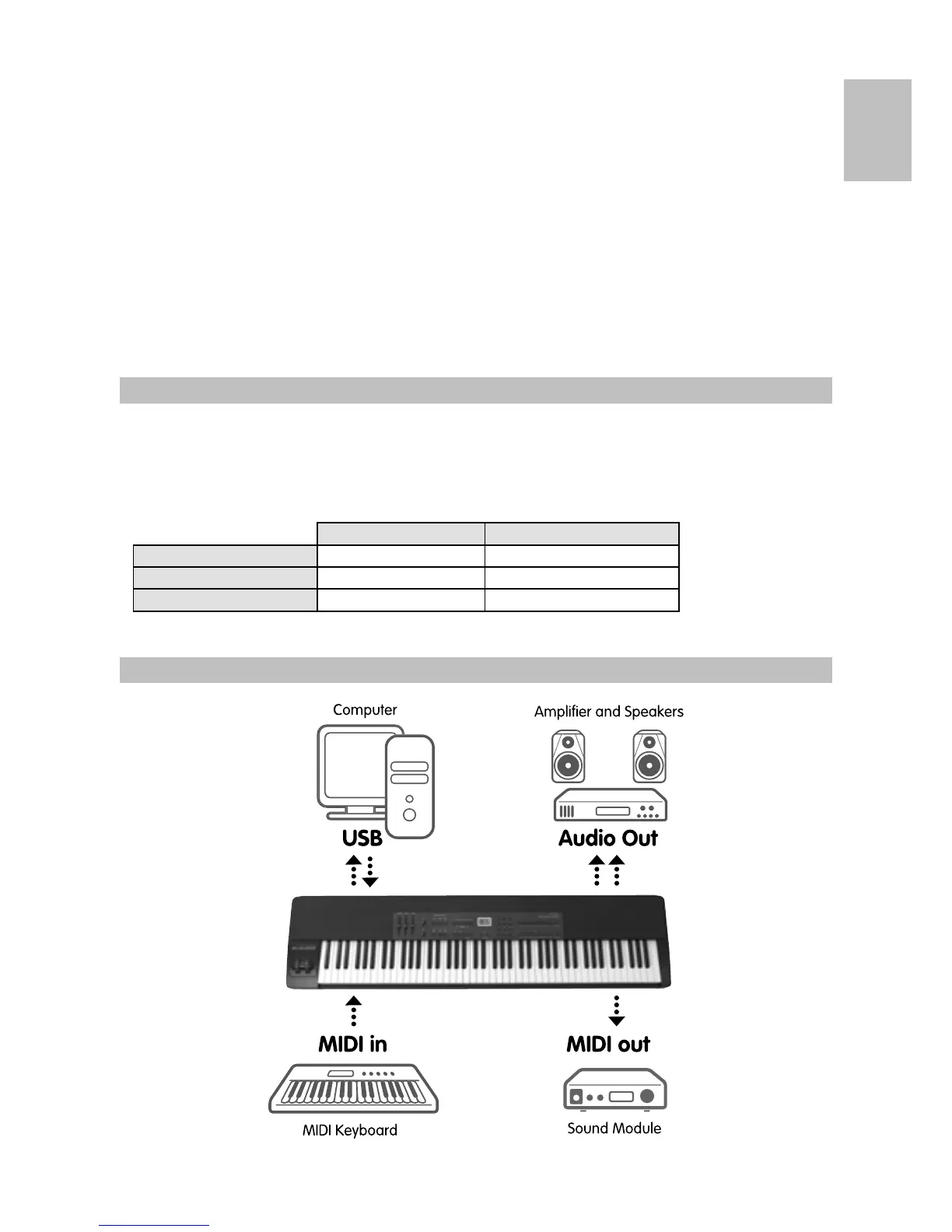 Computer

Amplifier and Speakers

USB

Audio Out

MIDI in

MIDI out

MIDI Keyboard

Sound Module